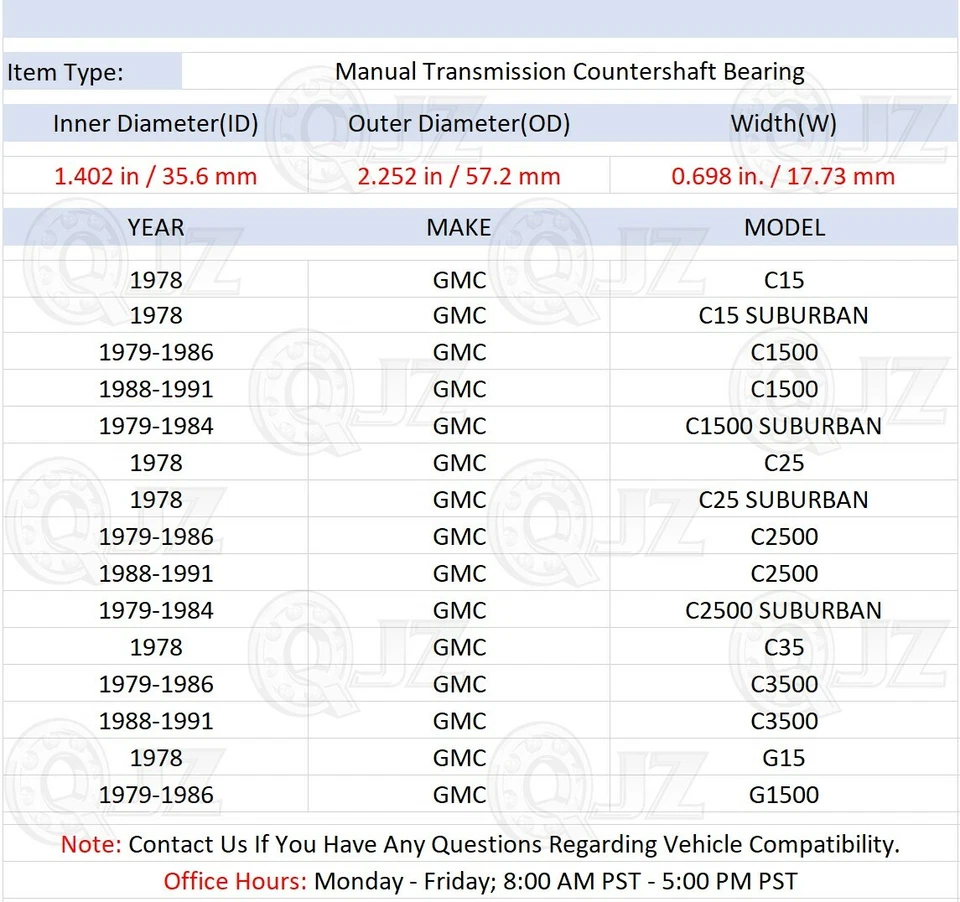 Item Type: Manual Transmission Countershaft Bearing

| Inner Diameter(ID) | Outer Diameter(OD) | Width(W) |
|---|---|---|
| 1.402 in / 35.6 mm | 2.252 in / 57.2 mm | 0.698 in. / 17.73 mm |

| YEAR | MAKE | MODEL |
|---|---|---|
| 1978 | GMC | C15 |
| 1978 | GMC | C15 SUBURBAN |
| 1979-1986 | GMC | C1500 |
| 1988-1991 | GMC | C1500 |
| 1979-1984 | GMC | C1500 SUBURBAN |
| 1978 | GMC | C25 |
| 1978 | GMC | C25 SUBURBAN |
| 1979-1986 | GMC | C2500 |
| 1988-1991 | GMC | C2500 |
| 1979-1984 | GMC | C2500 SUBURBAN |
| 1978 | GMC | C35 |
| 1979-1986 | GMC | C3500 |
| 1988-1991 | GMC | C3500 |
| 1978 | GMC | G15 |
| 1979-1986 | GMC | G1500 |

Note: Contact Us If You Have Any Questions Regarding Vehicle Compatibility.
Office Hours: Monday - Friday; 8:00 AM PST - 5:00 PM PST